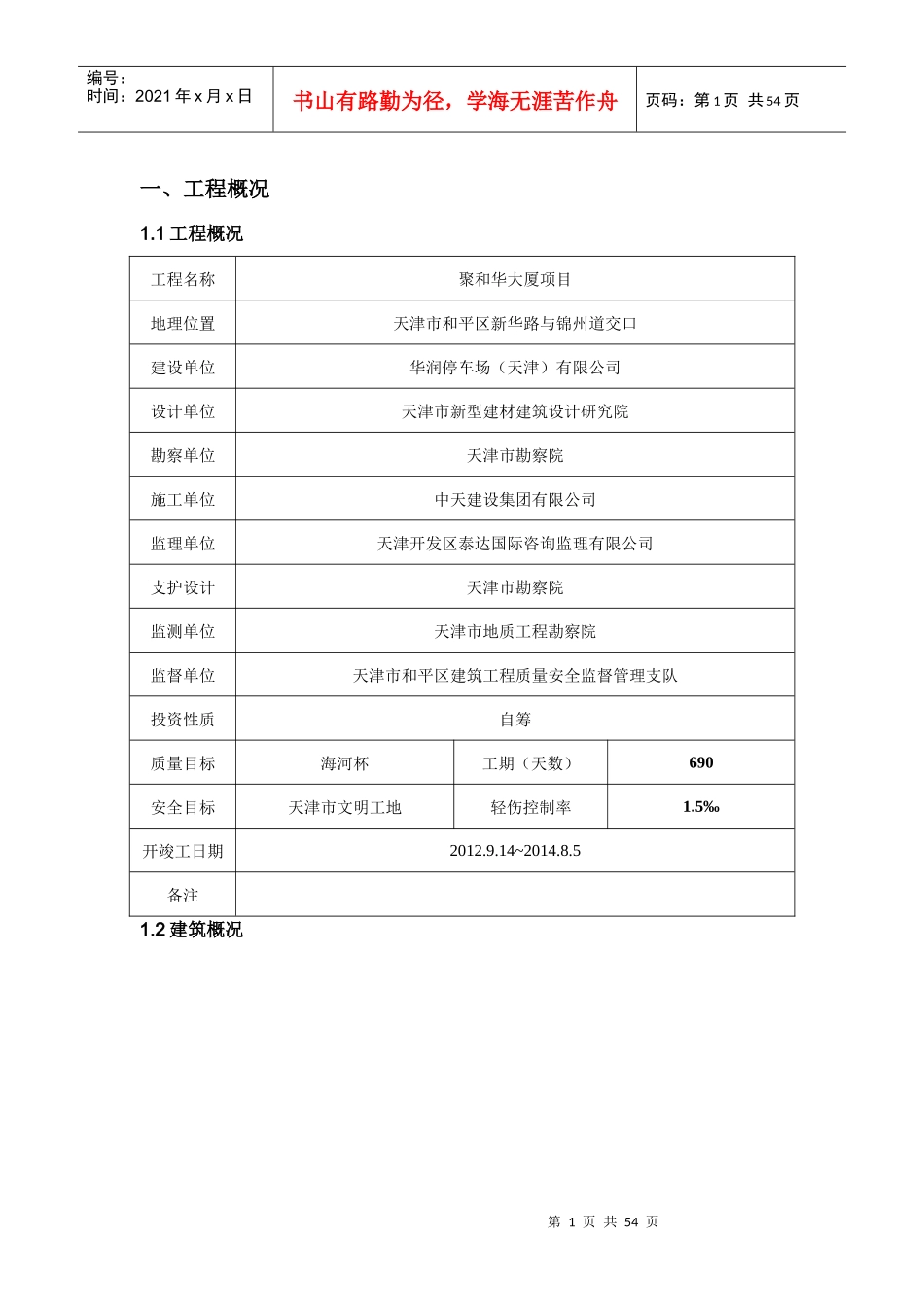 编号：
时间：2021 年 x 月 x 日

书山有路勤为径，学海无涯苦作舟

页码：第 1 页 共 54 页

一、工程概况

1.1 工程概况

| 工程名称 | 聚和华大厦项目 | | |
|---|---|---|---|
| 地理位置 | 天津市和平区新华路与锦州道交口 | | |
| 建设单位 | 华润停车场（天津）有限公司 | | |
| 设计单位 | 天津市新型建材建筑设计研究院 | | |
| 勘察单位 | 天津市勘察院 | | |
| 施工单位 | 中天建设集团有限公司 | | |
| 监理单位 | 天津开发区泰达国际咨询监理有限公司 | | |
| 支护设计 | 天津市勘察院 | | |
| 监测单位 | 天津市地质工程勘察院 | | |
| 监督单位 | 天津市和平区建筑工程质量安全监督管理支队 | | |
| 投资性质 | 自筹 | | |
| 质量目标 | 海河杯 | 工期（天数） | 690 |
| 安全目标 | 天津市文明工地 | 轻伤控制率 | 1.5‰ |
| 开竣工日期 | 2012.9.14~2014.8.5 | | |
| 备注 | | | |

1.2 建筑概况

第 1 页 共 54 页